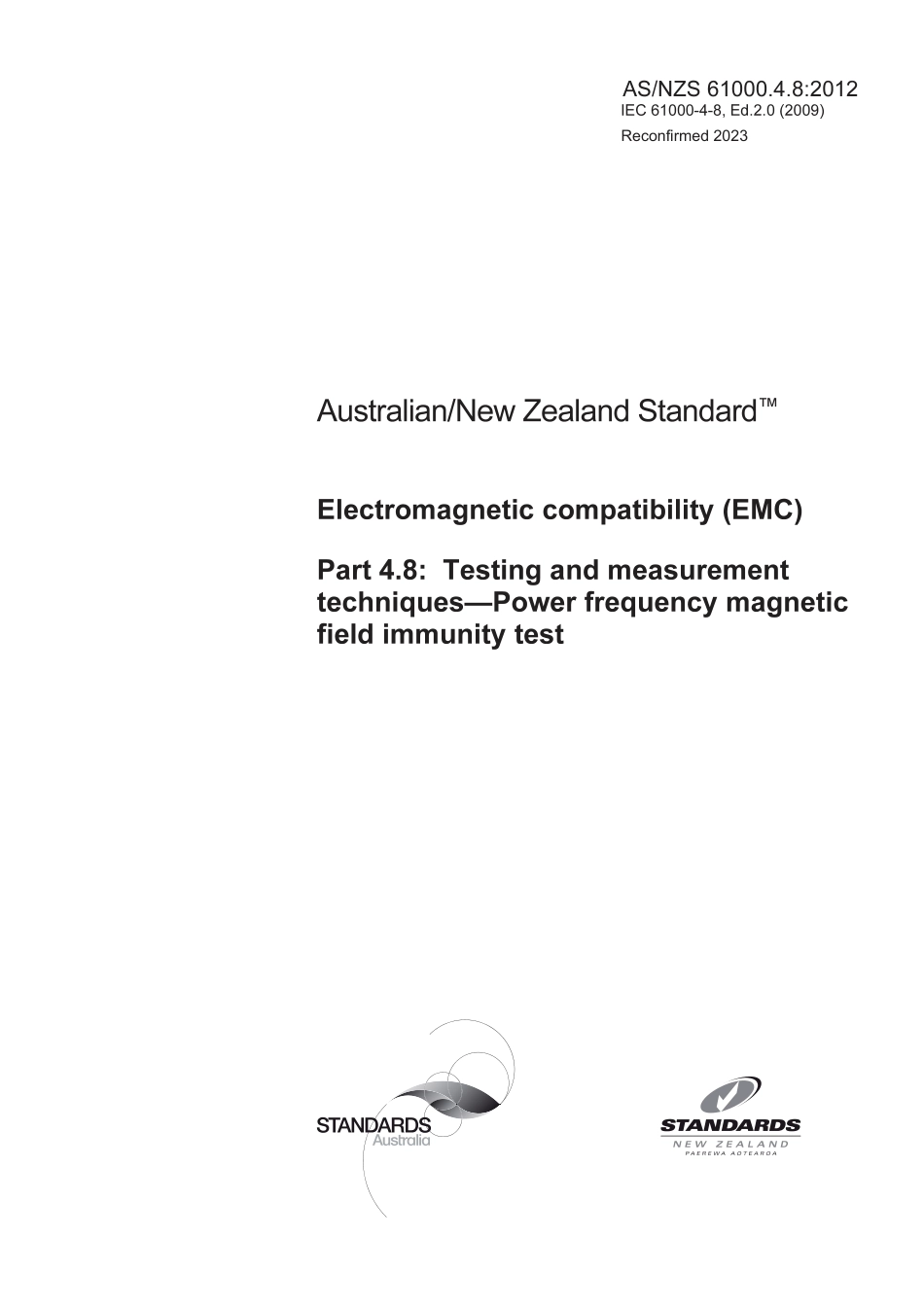 AS/NZS 61000.4.8:2012
IEC 61000-4-8, Ed.2.0 (2009)
Reconfirmed 2023

Australian/New Zealand Standard™

Electromagnetic compatibility (EMC)

Part 4.8: Testing and measurement techniques—Power frequency magnetic field immunity test

STANDARDS
Australia

STANDARDS
NEW ZEALAND
PAEREWA AOTEAROA